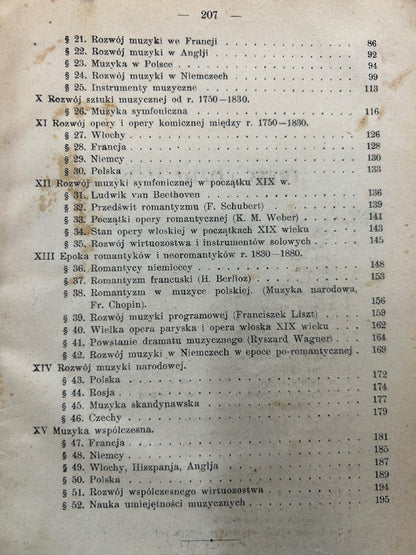 — 207 —

§ 21. Rozwój muzyki we Francji 86
§ 22. Rozwój muzyki w Anglji 92
§ 23. Muzyka w Polsce 94
§ 24. Rozwój muzyki w Niemczech 99
§ 25. Instrumenty muzyczne 113
X Rozwój sztuki muzycznej od r. 1750—1830.
§ 26. Muzyka symfoniczna 116
XI Rozwój opery i opery komicznej między r. 1750—1830.
§ 27. Włochy 126
§ 28. Francja 128
§ 29. Niemcy 130
§ 30. Polska 133
XII Rozwój muzyki symfonicznej w początku XIX w.
§ 31. Ludwik van Beethoven 136
§ 32. Przedświt romantyzmu (F. Schubert) 139
§ 33. Początki opery romantycznej (K. M. Weber) 141
§ 34. Stan opery włoskiej w początkach XIX wieku 143
§ 35. Rozwój wirtuozostwa i instrumentów solowych 145
XIII Epoka romantyków i neoromantyków r. 1830—1880.
§ 36. Romantycy niemieccy 148
§ 37. Romantyzm francuski (H. Berlioz) 153
§ 38. Romantyzm w muzyce polskiej. (Muzyka narodowa, Fr. Chopin). 156
§ 39. Rozwój muzyki programowej (Franciszek Liszt) 159
§ 40. Wielka opera paryska i opera włoska XIX wieku 162
§ 41. Powstanie dramatu muzycznego (Ryszard Wagner) 164
§ 42. Rozwój muzyki w Niemczech w epoce po-romantycznej 169
XIV Rozwój muzyki narodowej.
§ 43. Polska 172
§ 44. Rosja 174
§ 45. Muzyka skandynawska 177
§ 46. Czechy 179
XV Muzyka współczesna.
§ 47. Francja 181
§ 48. Niemcy 185
§ 49. Włochy, Hiszpanja, Anglja 187
§ 50. Polska 189
§ 51. Rozwój współczesnego wirtuozostwa 194
§ 52. Nauka umiejętności muzycznych 195